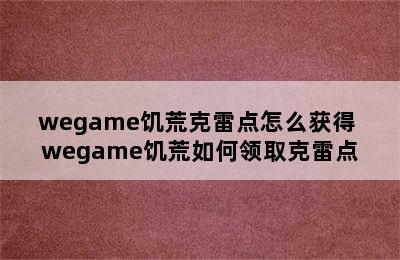 wegame饥荒克雷点怎么获得
wegame饥荒如何领取克雷点